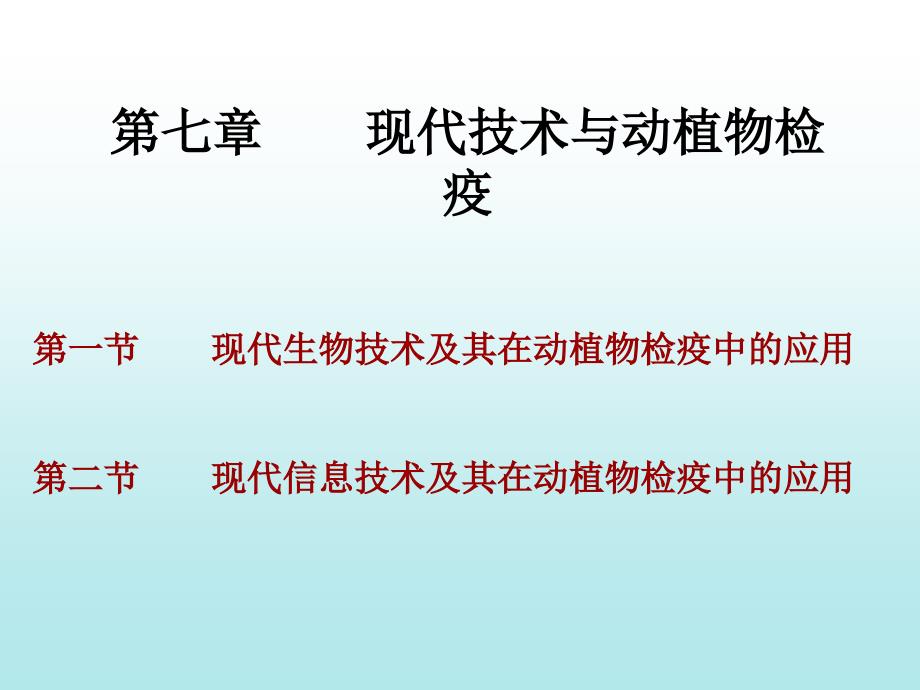 第七章　　现代技术与动植物检疫

第一节　　现代生物技术及其在动植物检疫中的应用

第二节　　现代信息技术及其在动植物检疫中的应用